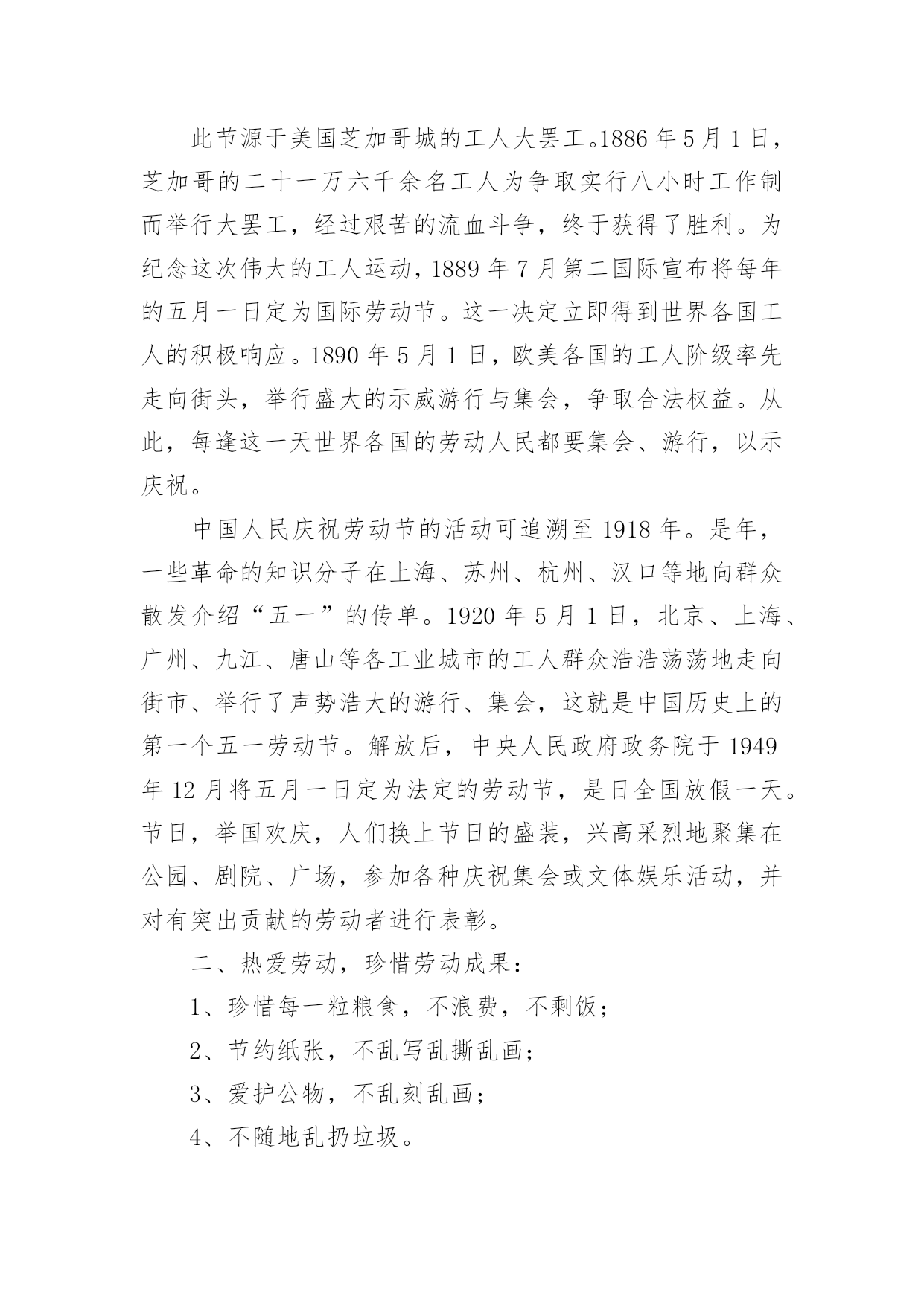 此节源于美国芝加哥城的工人大罢工。1886 年 5 月 1 日，芝加哥的二十一万六千余名工人为争取实行八小时工作制而举行大罢工，经过艰苦的流血斗争，终于获得了胜利。为纪念这次伟大的工人运动，1889 年 7 月第二国际宣布将每年的五月一日定为国际劳动节。这一决定立即得到世界各国工人的积极响应。1890 年 5 月 1 日，欧美各国的工人阶级率先走向街头，举行盛大的示威游行与集会，争取合法权益。从此，每逢这一天世界各国的劳动人民都要集会、游行，以示庆祝。

中国人民庆祝劳动节的活动可追溯至 1918 年。是年，一些革命的知识分子在上海、苏州、杭州、汉口等地向群众散发介绍“五一”的传单。1920 年 5 月 1 日，北京、上海、广州、九江、唐山等各工业城市的工人群众浩浩荡荡地走向街市、举行了声势浩大的游行、集会，这就是中国历史上的第一个五一劳动节。解放后，中央人民政府政务院于 1949 年 12 月将五月一日定为法定的劳动节，是日全国放假一天。节日，举国欢庆，人们换上节日的盛装，兴高采烈地聚集在公园、剧院、广场，参加各种庆祝集会或文体娱乐活动，并对有突出贡献的劳动者进行表彰。

二、热爱劳动，珍惜劳动成果：

1、珍惜每一粒粮食，不浪费，不剩饭；

2、节约纸张，不乱写乱撕乱画；

3、爱护公物，不乱刻乱画；

4、不随地乱扔垃圾。